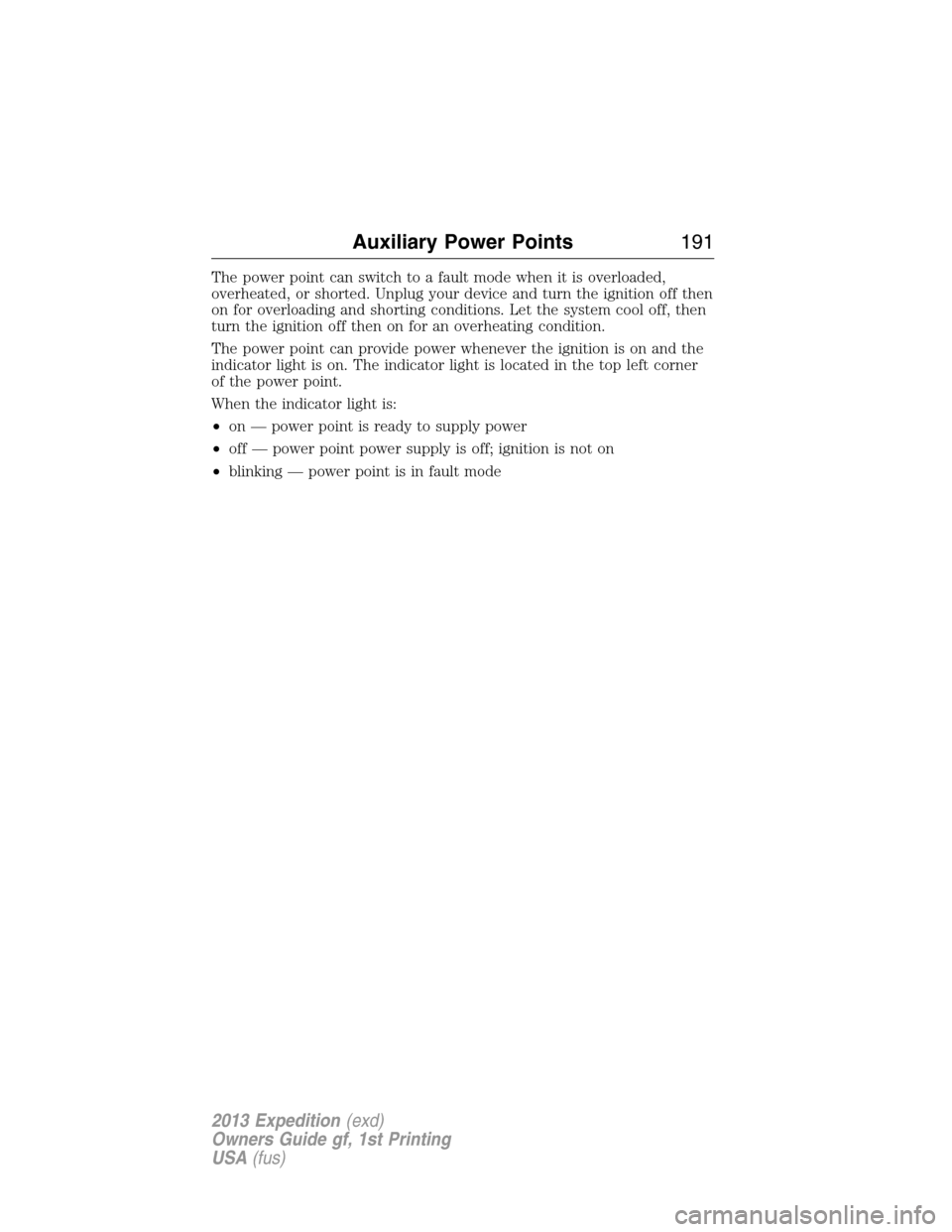 Auxiliary Power Points 191

The power point can switch to a fault mode when it is overloaded, overheated, or shorted. Unplug your device and turn the ignition off then on for overloading and shorting conditions. Let the system cool off, then turn the ignition off then on for an overheating condition.

The power point can provide power whenever the ignition is on and the indicator light is on. The indicator light is located in the top left corner of the power point.

When the indicator light is:

• on — power point is ready to supply power

• off — power point power supply is off; ignition is not on

• blinking — power point is in fault mode

2013 Expedition (exd)
Owners Guide gf, 1st Printing
USA (fus)

carmanualsonline.info